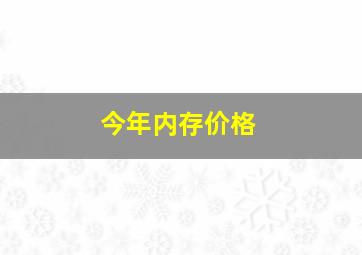 今年内存价格